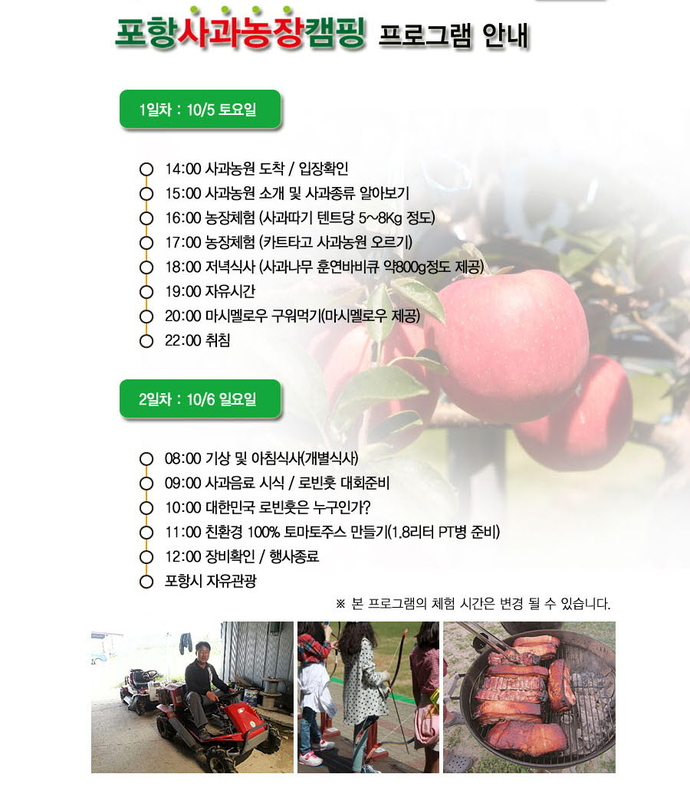 포항사과농장캠핑 프로그램 안내

1일차 : 10/5 토요일

14:00 사과농원 도착 / 입장확인
15:00 사과농원 소개 및 사과종류 알아보기
16:00 농장체험 (사과따기 텐트당 5~8Kg 정도)
17:00 농장체험 (카트타고 사과농원 오르기)
18:00 저녁식사 (사과나무 훈연바비큐 약800g정도 제공)
19:00 자유시간
20:00 마시멜로우 구워먹기(마시멜로우 제공)
22:00 취침

2일차 : 10/6 일요일

08:00 기상 및 아침식사(개별식사)
09:00 사과음료 시식 / 로빈훗 대회준비
10:00 대한민국 로빈훗은 누구인가?
11:00 친환경 100% 토마토주스 만들기(1.8리터 PT병 준비)
12:00 장비확인 / 행사종료
포항시 자유관광

※ 본 프로그램의 체험 시간은 변경 될 수 있습니다.